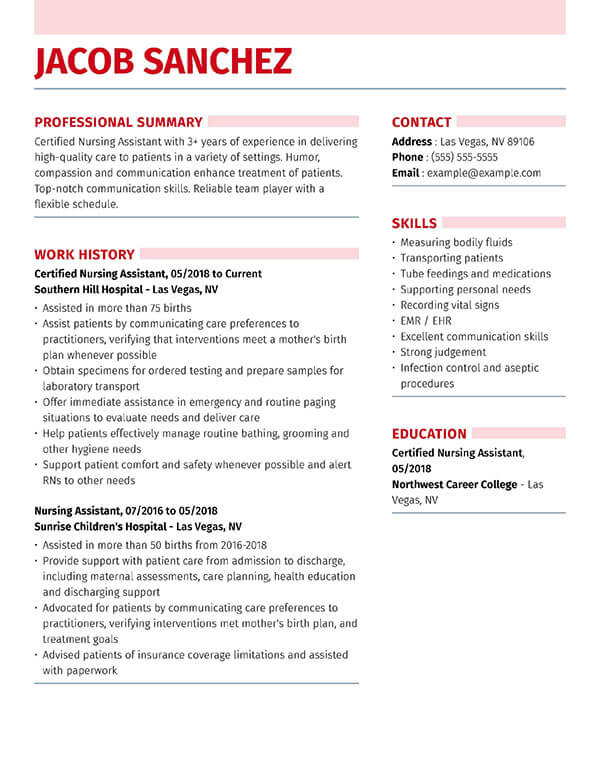 JACOB SANCHEZ

PROFESSIONAL SUMMARY

Certified Nursing Assistant with 3+ years of experience in delivering high-quality care to patients in a variety of settings. Humor, compassion and communication enhance treatment of patients. Top-notch communication skills. Reliable team player with a flexible schedule.

WORK HISTORY

Certified Nursing Assistant, 05/2018 to Current
Southern Hill Hospital - Las Vegas, NV

- Assisted in more than 75 births
- Assist patients by communicating care preferences to practitioners, verifying that interventions meet a mother's birth plan whenever possible
- Obtain specimens for ordered testing and prepare samples for laboratory transport
- Offer immediate assistance in emergency and routine paging situations to evaluate needs and deliver care
- Help patients effectively manage routine bathing, grooming and other hygiene needs
- Support patient comfort and safety whenever possible and alert RNs to other needs

Nursing Assistant, 07/2016 to 05/2018
Sunrise Children's Hospital - Las Vegas, NV

- Assisted in more than 50 births from 2016-2018
- Provide support with patient care from admission to discharge, including maternal assessments, care planning, health education and discharging support
- Advocated for patients by communicating care preferences to practitioners, verifying interventions met mother's birth plan, and treatment goals
- Advised patients of insurance coverage limitations and assisted with paperwork

CONTACT

Address : Las Vegas, NV 89106
Phone : (555) 555-5555
Email : example@example.com

SKILLS

- Measuring bodily fluids
- Transporting patients
- Tube feedings and medications
- Supporting personal needs
- Recording vital signs
- EMR / EHR
- Excellent communication skills
- Strong judgement
- Infection control and aseptic procedures

EDUCATION

Certified Nursing Assistant, 05/2018
Northwest Career College - Las Vegas, NV